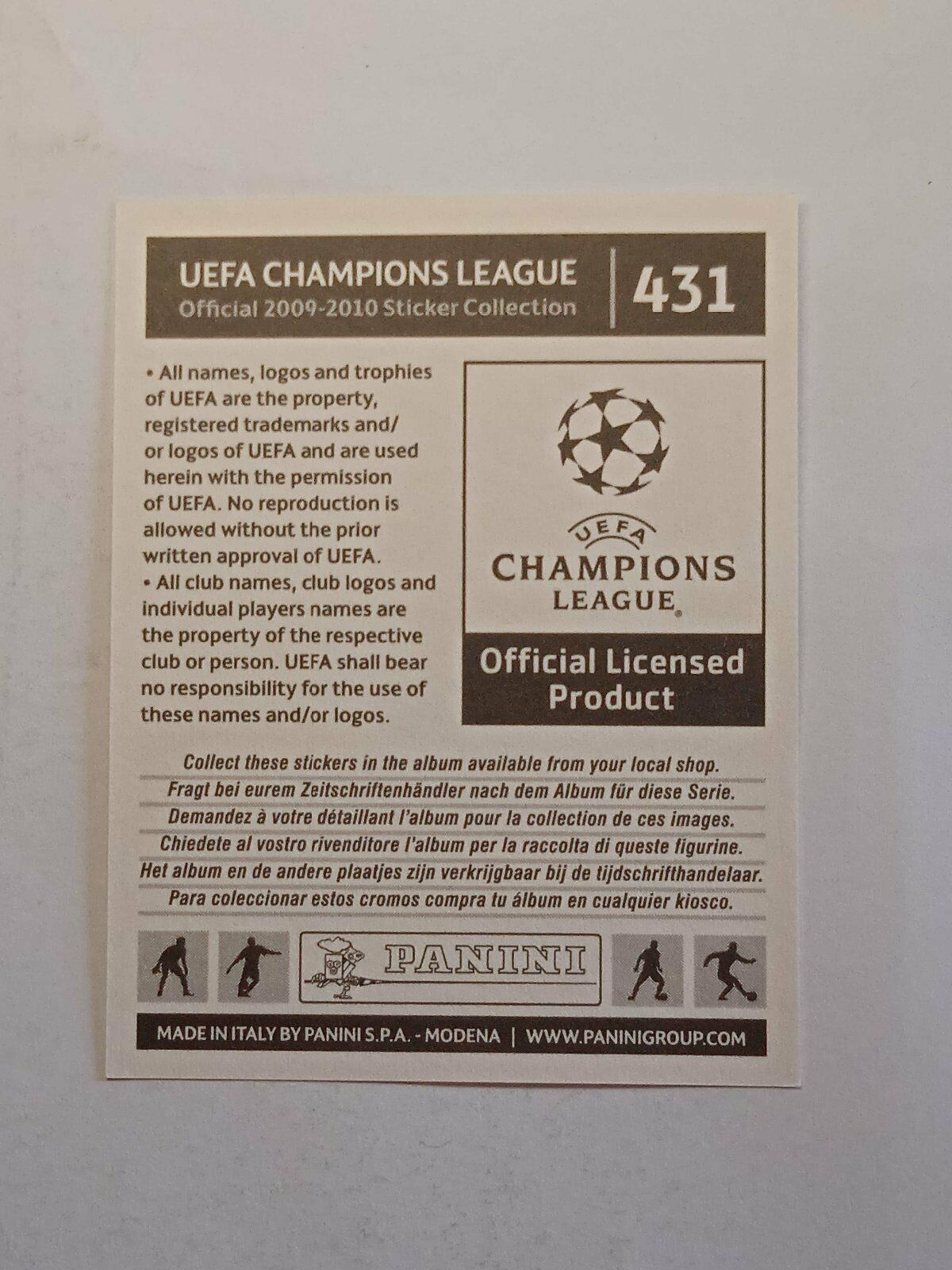 UEFA CHAMPIONS LEAGUE
Official 2009-2010 Sticker Collection

431

• All names, logos and trophies of UEFA are the property, registered trademarks and/or logos of UEFA and are used herein with the permission of UEFA. No reproduction is allowed without the prior written approval of UEFA.
• All club names, club logos and individual players names are the property of the respective club or person. UEFA shall bear no responsibility for the use of these names and/or logos.

UEFA
CHAMPIONS
LEAGUE

Official Licensed Product

Collect these stickers in the album available from your local shop.
Fragt bei eurem Zeitschriftenhändler nach dem Album für diese Serie.
Demandez à votre détaillant l'album pour la collection de ces images.
Chiedete al vostro rivenditore l'album per la raccolta di queste figurine.
Het album en de andere plaatjes zijn verkrijgbaar bij de tijdschrifthandelaar.
Para coleccionar estos cromos compra tu álbum en cualquier kiosco.

PANINI

MADE IN ITALY BY PANINI S.P.A. - MODENA | WWW.PANINIGROUP.COM